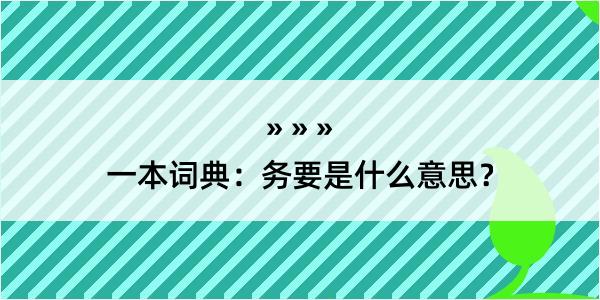 » » »

一本词典：务要是什么意思？